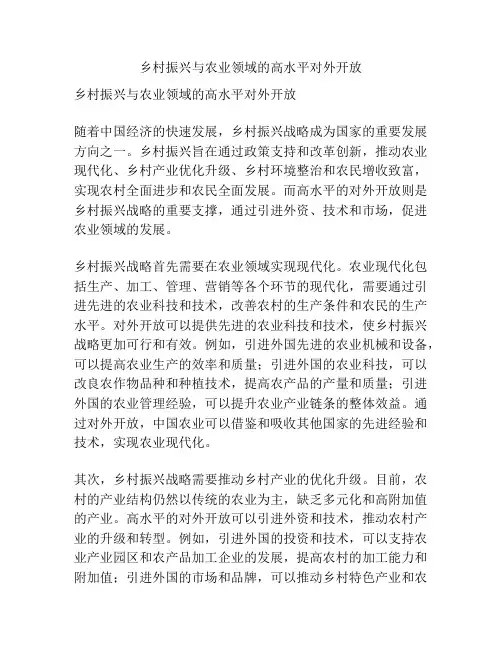 乡村振兴与农业领域的高水平对外开放

乡村振兴与农业领域的高水平对外开放

随着中国经济的快速发展，乡村振兴战略成为国家的重要发展方向之一。乡村振兴旨在通过政策支持和改革创新，推动农业现代化、乡村产业优化升级、乡村环境整治和农民增收致富，实现农村全面进步和农民全面发展。而高水平的对外开放则是乡村振兴战略的重要支撑，通过引进外资、技术和市场，促进农业领域的发展。

乡村振兴战略首先需要在农业领域实现现代化。农业现代化包括生产、加工、管理、营销等各个环节的现代化，需要通过引进先进的农业科技和技术，改善农村的生产条件和农民的生产水平。对外开放可以提供先进的农业科技和技术，使乡村振兴战略更加可行和有效。例如，引进外国先进的农业机械和设备，可以提高农业生产的效率和质量；引进外国的农业科技，可以改良农作物品种和种植技术，提高农产品的产量和质量；引进外国的农业管理经验，可以提升农业产业链条的整体效益。通过对外开放，中国农业可以借鉴和吸收其他国家的先进经验和技术，实现农业现代化。

其次，乡村振兴战略需要推动乡村产业的优化升级。目前，农村的产业结构仍然以传统的农业为主，缺乏多元化和高附加值的产业。高水平的对外开放可以引进外资和技术，推动农村产业的升级和转型。例如，引进外国的投资和技术，可以支持农业产业园区和农产品加工企业的发展，提高农村的加工能力和附加值；引进外国的市场和品牌，可以推动乡村特色产业和农